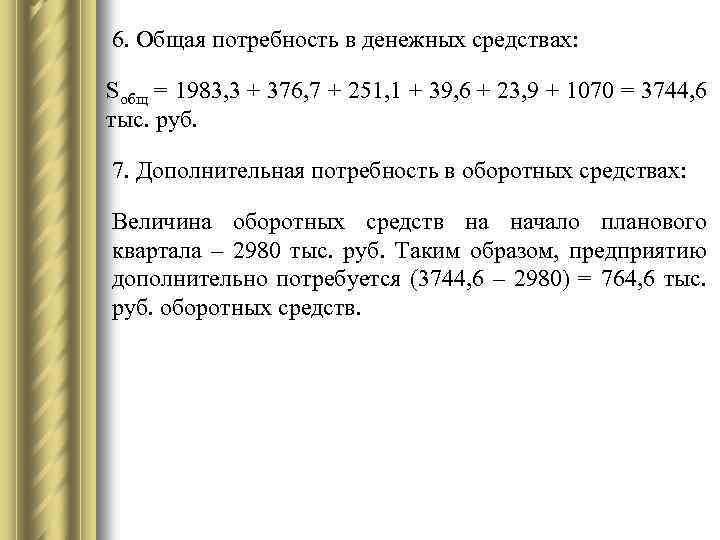 6. Общая потребность в денежных средствах:

$S_{общ} = 1983,3 + 376,7 + 251,1 + 39,6 + 23,9 + 1070 = 3744,6$ тыс. руб.

7. Дополнительная потребность в оборотных средствах:

Величина оборотных средств на начало планового квартала – 2980 тыс. руб. Таким образом, предприятию дополнительно потребуется (3744,6 – 2980) = 764,6 тыс. руб. оборотных средств.